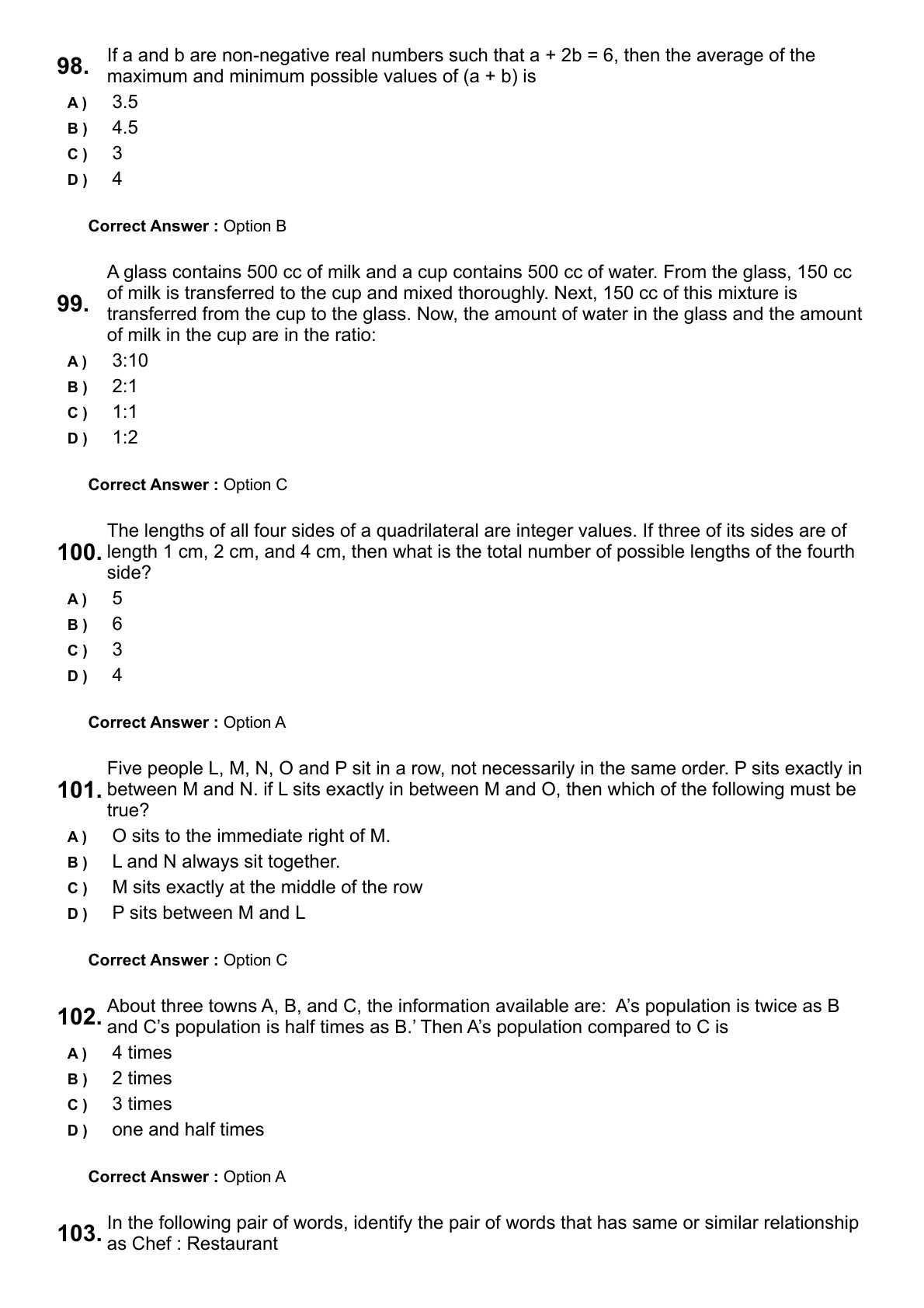 98. If a and b are non-negative real numbers such that a + 2b = 6, then the average of the maximum and minimum possible values of (a + b) is

A ) 3.5
B ) 4.5
C ) 3
D ) 4

Correct Answer : Option B

99. A glass contains 500 cc of milk and a cup contains 500 cc of water. From the glass, 150 cc of milk is transferred to the cup and mixed thoroughly. Next, 150 cc of this mixture is transferred from the cup to the glass. Now, the amount of water in the glass and the amount of milk in the cup are in the ratio:

A ) 3:10
B ) 2:1
C ) 1:1
D ) 1:2

Correct Answer : Option C

100. The lengths of all four sides of a quadrilateral are integer values. If three of its sides are of length 1 cm, 2 cm, and 4 cm, then what is the total number of possible lengths of the fourth side?

A ) 5
B ) 6
C ) 3
D ) 4

Correct Answer : Option A

101. Five people L, M, N, O and P sit in a row, not necessarily in the same order. P sits exactly in between M and N. if L sits exactly in between M and O, then which of the following must be true?

A ) O sits to the immediate right of M.
B ) L and N always sit together.
C ) M sits exactly at the middle of the row
D ) P sits between M and L

Correct Answer : Option C

102. About three towns A, B, and C, the information available are: A’s population is twice as B and C’s population is half times as B.’ Then A’s population compared to C is

A ) 4 times
B ) 2 times
C ) 3 times
D ) one and half times

Correct Answer : Option A

103. In the following pair of words, identify the pair of words that has same or similar relationship as Chef : Restaurant